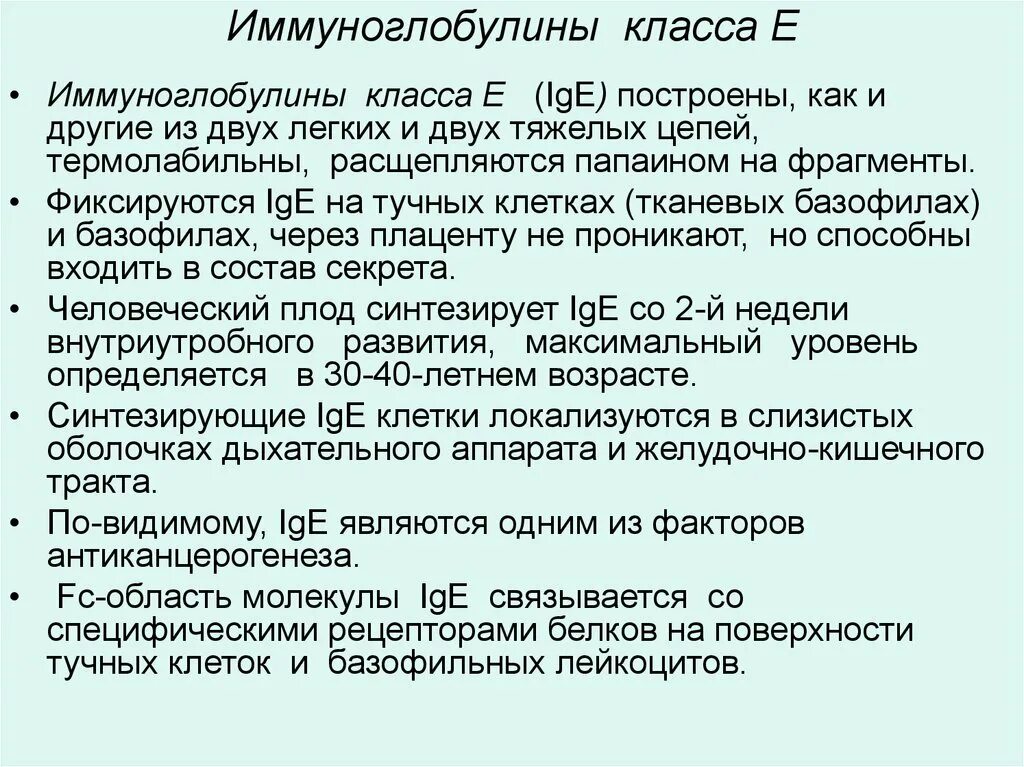 Иммуноглобулины класса Е

• Иммуноглобулины класса Е (IgE) построены, как и другие из двух легких и двух тяжелых цепей, термолабильны, расщепляются папаином на фрагменты.
• Фиксируются IgE на тучных клетках (тканевых базофилах) и базофилах, через плаценту не проникают, но способны входить в состав секрета.
• Человеческий плод синтезирует IgE со 2-й недели внутриутробного развития, максимальный уровень определяется в 30-40-летнем возрасте.
• Синтезирующие IgE клетки локализуются в слизистых оболочках дыхательного аппарата и желудочно-кишечного тракта.
• По-видимому, IgE являются одним из факторов антиканцерогенеза.
• Fc-область молекулы IgE связывается со специфическими рецепторами белков на поверхности тучных клеток и базофильных лейкоцитов.